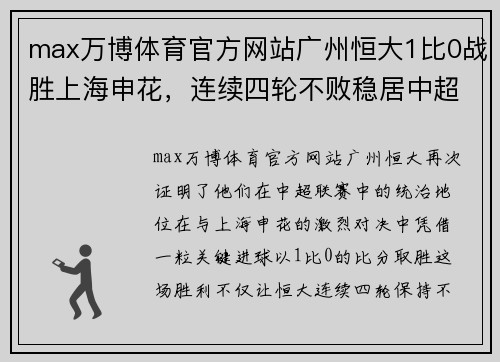 max万博体育官方网站广州恒大1比0战胜上海申花，连续四轮不败稳居中超

max万博体育官方网站广州恒大再次证明了他们在中超联赛中的统治地位在与上海申花的激烈对决中凭借一粒关键进球以1比0的比分取胜这场胜利不仅让恒大连续四轮保持不